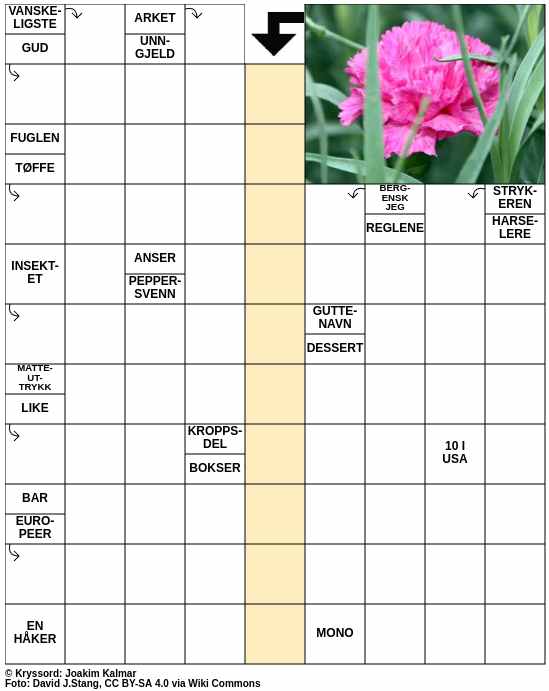 VANSKELIGSTE

GUD

ARKET

UNNGJELD

FUGLEN

TØFFE

BERGENSK JEG

REGLENE

STRYKEREN

HARSELERE

INSEKTET

ANSER

PEPPERSVENN

GUTTENAVN

DESSERT

MATTEUTTRYKK

LIKE

KROPPSDEL

BOKSER

10 I USA

BAR

EUROPEER

EN HÅKER

MONO

© Kryssord: Joakim Kalmar
Foto: David J.Stang, CC BY-SA 4.0 via Wiki Commons